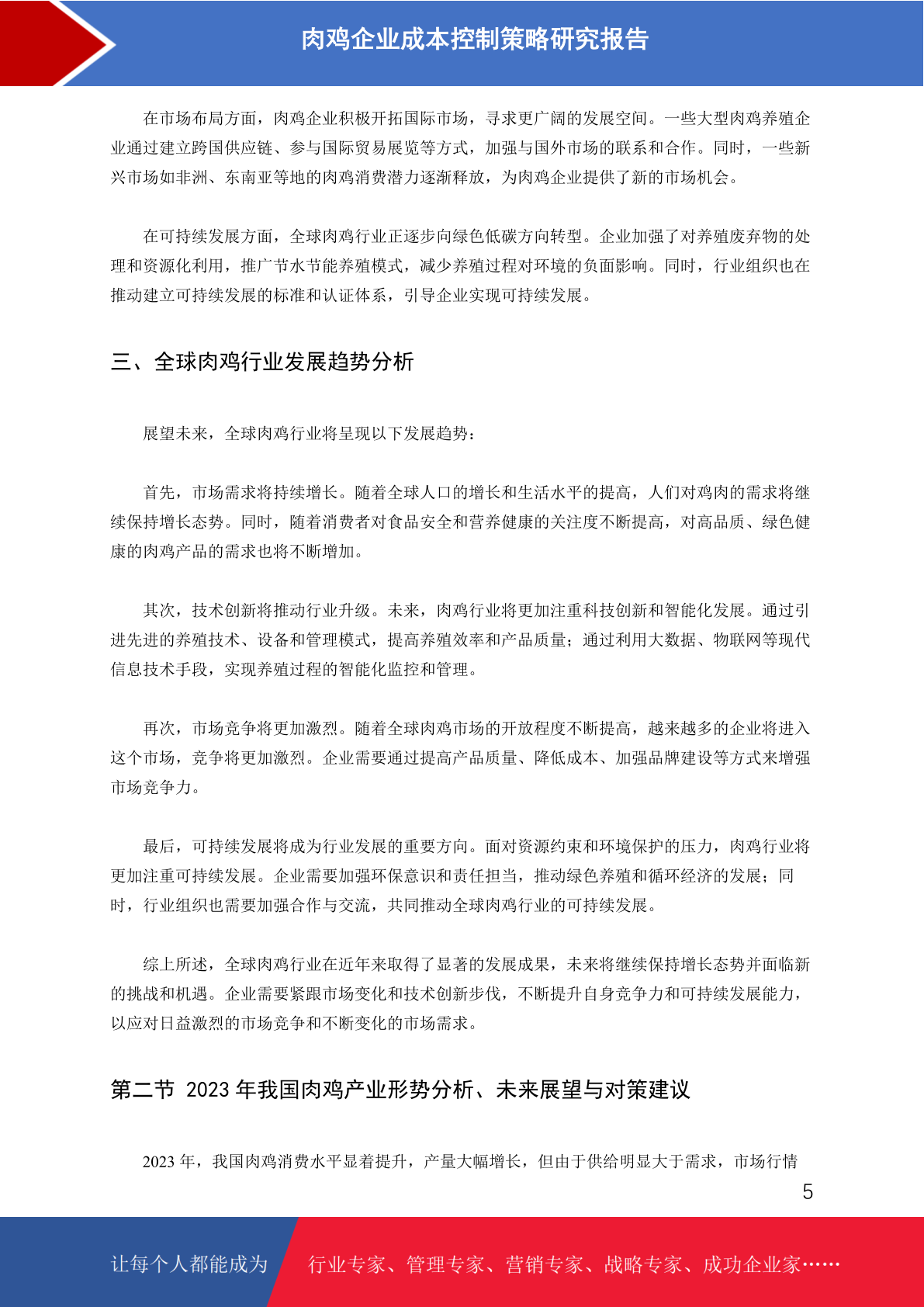 肉鸡企业成本控制策略研究报告

在市场布局方面，肉鸡企业积极开拓国际市场，寻求更广阔的发展空间。一些大型肉鸡养殖企业通过建立跨国供应链、参与国际贸易展览等方式，加强与国外市场的联系和合作。同时，一些新兴市场如非洲、东南亚等地的肉鸡消费潜力逐渐释放，为肉鸡企业提供了新的市场机会。

在可持续发展方面，全球肉鸡行业正逐步向绿色低碳方向转型。企业加强了对养殖废弃物的处理和资源化利用，推广节水节能养殖模式，减少养殖过程对环境的负面影响。同时，行业组织也在推动建立可持续发展的标准和认证体系，引导企业实现可持续发展。

三、全球肉鸡行业发展趋势分析

展望未来，全球肉鸡行业将呈现以下发展趋势：

首先，市场需求将持续增长。随着全球人口的增长和生活水平的提高，人们对鸡肉的需求将继续保持增长态势。同时，随着消费者对食品安全和营养健康的关注度不断提高，对高品质、绿色健康的肉鸡产品的需求也将不断增加。

其次，技术创新将推动行业升级。未来，肉鸡行业将更加注重科技创新和智能化发展。通过引进先进的养殖技术、设备和管理模式，提高养殖效率和产品质量；通过利用大数据、物联网等现代信息技术手段，实现养殖过程的智能化监控和管理。

再次，市场竞争将更加激烈。随着全球肉鸡市场的开放程度不断提高，越来越多的企业将进入这个市场，竞争将更加激烈。企业需要通过提高产品质量、降低成本、加强品牌建设等方式来增强市场竞争力。

最后，可持续发展将成为行业发展的重要方向。面对资源约束和环境保护的压力，肉鸡行业将更加注重可持续发展。企业需要加强环保意识和责任担当，推动绿色养殖和循环经济的发展；同时，行业组织也需要加强合作与交流，共同推动全球肉鸡行业的可持续发展。

综上所述，全球肉鸡行业在近年来取得了显著的发展成果，未来将继续保持增长态势并面临新的挑战和机遇。企业需要紧跟市场变化和技术创新步伐，不断提升自身竞争力和可持续发展能力，以应对日益激烈的市场竞争和不断变化的市场需求。

第二节 2023 年我国肉鸡产业形势分析、未来展望与对策建议

2023 年，我国肉鸡消费水平显着提升，产量大幅增长，但由于供给明显大于需求，市场行情

5

让每个人都能成为 行业专家、管理专家、营销专家、战略专家、成功企业家……